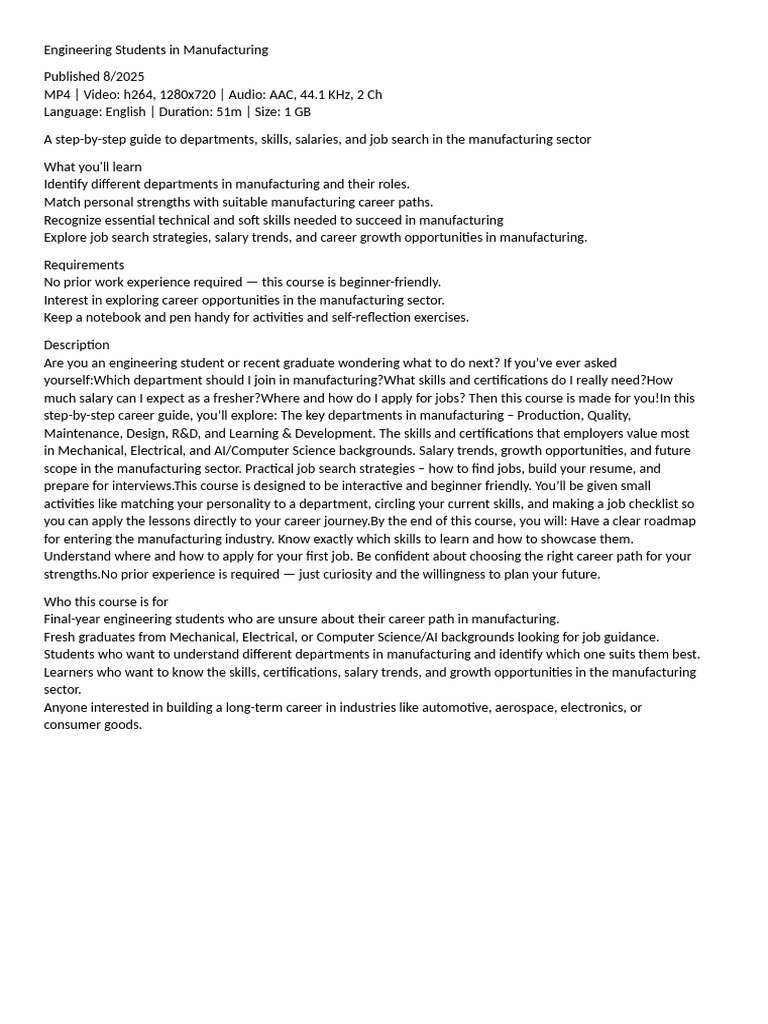 Engineering Students in Manufacturing

Published 8/2025
MP4 | Video: h264, 1280x720 | Audio: AAC, 44.1 KHz, 2 Ch
Language: English | Duration: 51m | Size: 1 GB

A step-by-step guide to departments, skills, salaries, and job search in the manufacturing sector

What you'll learn
Identify different departments in manufacturing and their roles.
Match personal strengths with suitable manufacturing career paths.
Recognize essential technical and soft skills needed to succeed in manufacturing
Explore job search strategies, salary trends, and career growth opportunities in manufacturing.

Requirements
No prior work experience required — this course is beginner-friendly.
Interest in exploring career opportunities in the manufacturing sector.
Keep a notebook and pen handy for activities and self-reflection exercises.

Description
Are you an engineering student or recent graduate wondering what to do next? If you've ever asked yourself:Which department should I join in manufacturing?What skills and certifications do I really need?How much salary can I expect as a fresher?Where and how do I apply for jobs? Then this course is made for you!In this step-by-step career guide, you'll explore: The key departments in manufacturing – Production, Quality, Maintenance, Design, R&D, and Learning & Development. The skills and certifications that employers value most in Mechanical, Electrical, and AI/Computer Science backgrounds. Salary trends, growth opportunities, and future scope in the manufacturing sector. Practical job search strategies – how to find jobs, build your resume, and prepare for interviews.This course is designed to be interactive and beginner friendly. You'll be given small activities like matching your personality to a department, circling your current skills, and making a job checklist so you can apply the lessons directly to your career journey.By the end of this course, you will: Have a clear roadmap for entering the manufacturing industry. Know exactly which skills to learn and how to showcase them. Understand where and how to apply for your first job. Be confident about choosing the right career path for your strengths.No prior experience is required — just curiosity and the willingness to plan your future.

Who this course is for
Final-year engineering students who are unsure about their career path in manufacturing.
Fresh graduates from Mechanical, Electrical, or Computer Science/AI backgrounds looking for job guidance.
Students who want to understand different departments in manufacturing and identify which one suits them best.
Learners who want to know the skills, certifications, salary trends, and growth opportunities in the manufacturing sector.
Anyone interested in building a long-term career in industries like automotive, aerospace, electronics, or consumer goods.